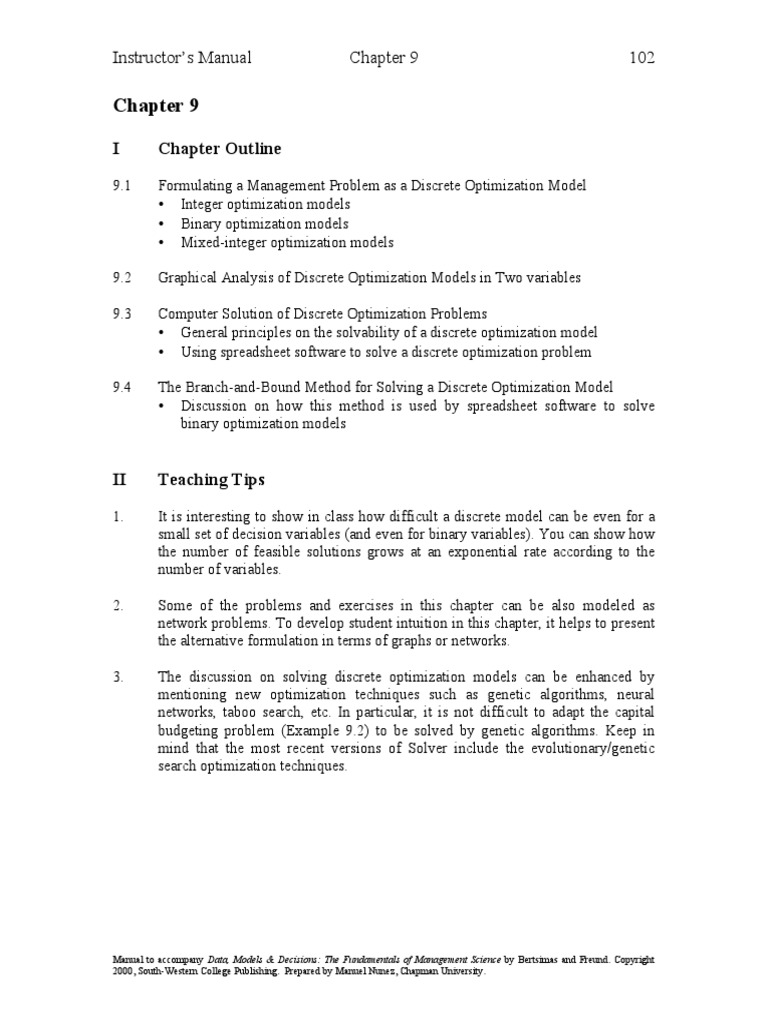 Instructor's Manual Chapter 9 102

Chapter 9

I Chapter Outline

9.1 Formulating a Management Problem as a Discrete Optimization Model
• Integer optimization models
• Binary optimization models
• Mixed-integer optimization models

9.2 Graphical Analysis of Discrete Optimization Models in Two variables

9.3 Computer Solution of Discrete Optimization Problems
• General principles on the solvability of a discrete optimization model
• Using spreadsheet software to solve a discrete optimization problem

9.4 The Branch-and-Bound Method for Solving a Discrete Optimization Model
• Discussion on how this method is used by spreadsheet software to solve binary optimization models

II Teaching Tips

1. It is interesting to show in class how difficult a discrete model can be even for a small set of decision variables (and even for binary variables). You can show how the number of feasible solutions grows at an exponential rate according to the number of variables.

2. Some of the problems and exercises in this chapter can be also modeled as network problems. To develop student intuition in this chapter, it helps to present the alternative formulation in terms of graphs or networks.

3. The discussion on solving discrete optimization models can be enhanced by mentioning new optimization techniques such as genetic algorithms, neural networks, taboo search, etc. In particular, it is not difficult to adapt the capital budgeting problem (Example 9.2) to be solved by genetic algorithms. Keep in mind that the most recent versions of Solver include the evolutionary/genetic search optimization techniques.

Manual to accompany Data, Models & Decisions: The Fundamentals of Management Science by Bertsimas and Freund. Copyright 2000, South-Western College Publishing. Prepared by Manuel Nunez, Chapman University.